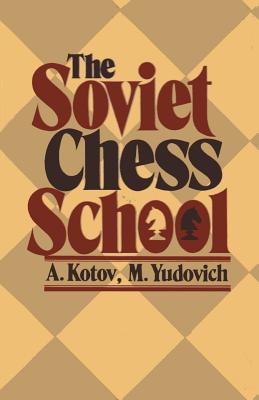 The Soviet Chess School

A. Kotov, M. Yudovich